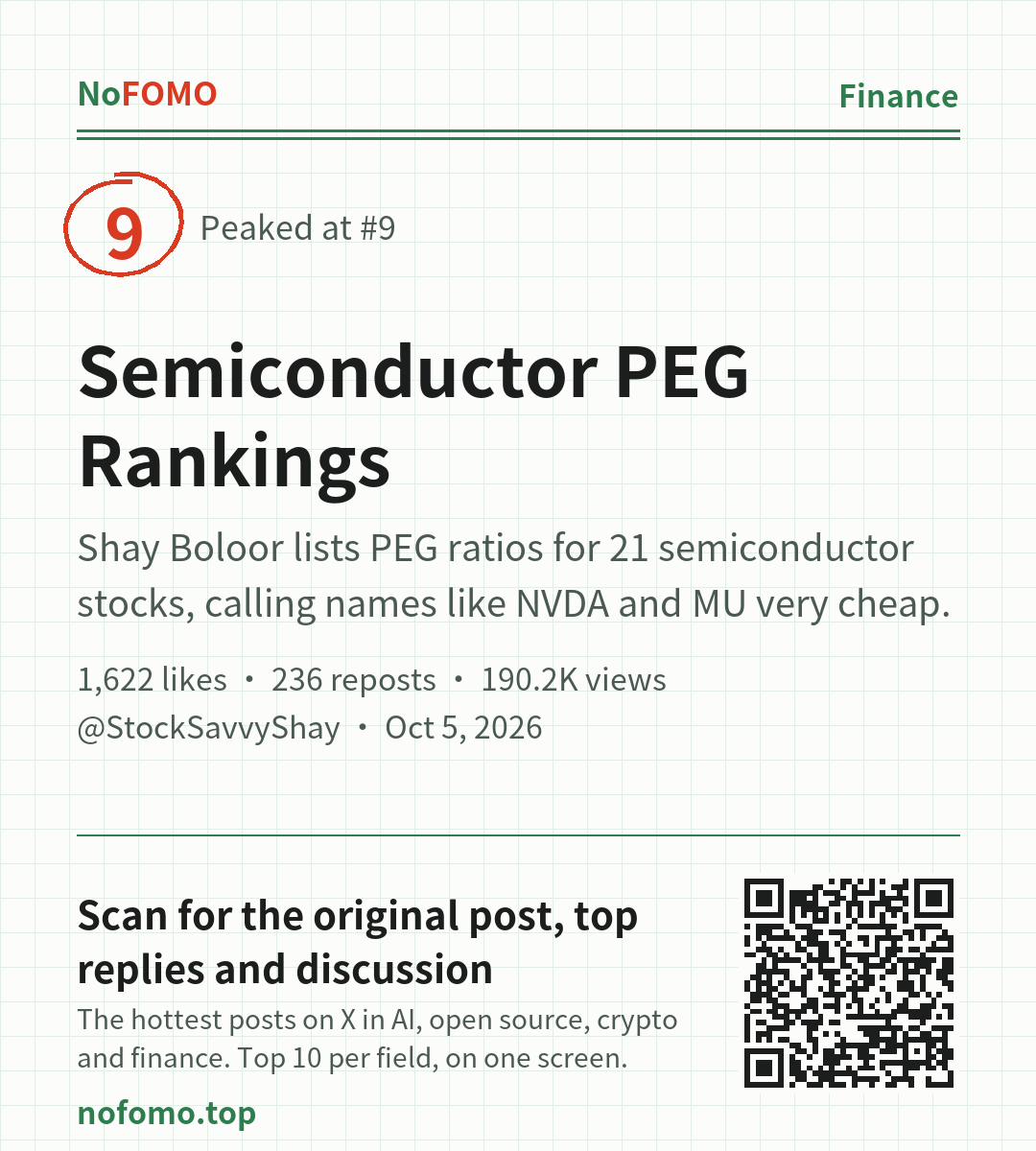 NoFOMO

Finance

9

Peaked at #9

Semiconductor PEG Rankings

Shay Boloor lists PEG ratios for 21 semiconductor stocks, calling names like NVDA and MU very cheap.

1,622 likes • 236 reposts • 190.2K views
@StockSavvyShay • Oct 5, 2026

Scan for the original post, top replies and discussion

The hottest posts on X in AI, open source, crypto and finance. Top 10 per field, on one screen.

nofomo.top